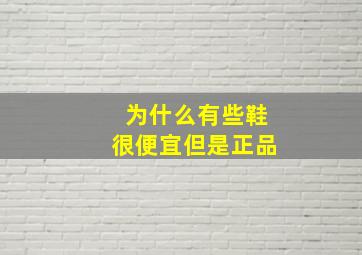 为什么有些鞋
很便宜但是正品